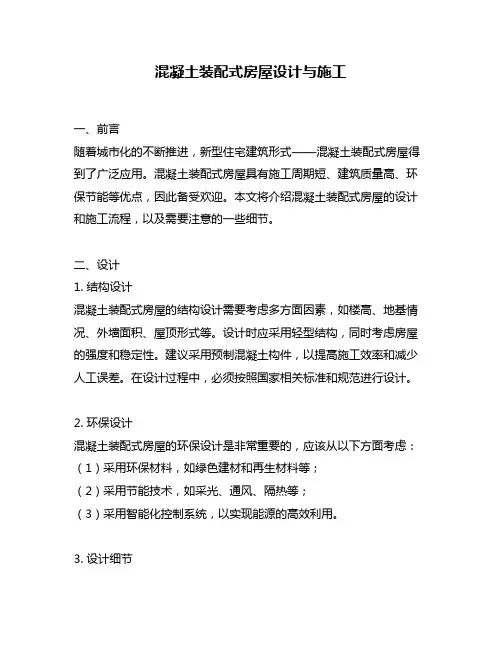 混凝土装配式房屋设计与施工

一、前言

随着城市化的不断推进，新型住宅建筑形式——混凝土装配式房屋得到了广泛应用。混凝土装配式房屋具有施工周期短、建筑质量高、环保节能等优点，因此备受欢迎。本文将介绍混凝土装配式房屋的设计和施工流程，以及需要注意的一些细节。

二、设计

1. 结构设计

混凝土装配式房屋的结构设计需要考虑多方面因素，如楼高、地基情况、外墙面积、屋顶形式等。设计时应采用轻型结构，同时考虑房屋的强度和稳定性。建议采用预制混凝土构件，以提高施工效率和减少人工误差。在设计过程中，必须按照国家相关标准和规范进行设计。

2. 环保设计

混凝土装配式房屋的环保设计是非常重要的，应该从以下方面考虑：

（1）采用环保材料，如绿色建材和再生材料等；

（2）采用节能技术，如采光、通风、隔热等；

（3）采用智能化控制系统，以实现能源的高效利用。

3. 设计细节